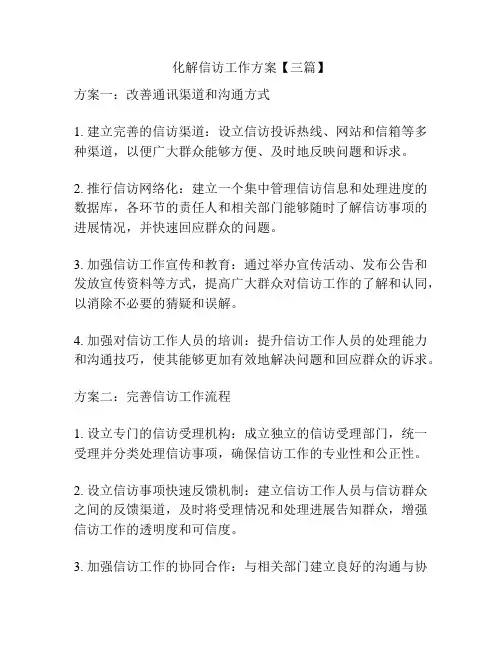 化解信访工作方案【三篇】

方案一：改善通讯渠道和沟通方式

1. 建立完善的信访渠道：设立信访投诉热线、网站和信箱等多种渠道，以便广大群众能够方便、及时地反映问题和诉求。

2. 推行信访网络化：建立一个集中管理信访信息和处理进度的数据库，各环节的责任人和相关部门能够随时了解信访事项的进展情况，并快速回应群众的问题。

3. 加强信访工作宣传和教育：通过举办宣传活动、发布公告和发放宣传资料等方式，提高广大群众对信访工作的了解和认同，以消除不必要的猜疑和误解。

4. 加强对信访工作人员的培训：提升信访工作人员的处理能力和沟通技巧，使其能够更加有效地解决问题和回应群众的诉求。

方案二：完善信访工作流程

1. 设立专门的信访受理机构：成立独立的信访受理部门，统一受理并分类处理信访事项，确保信访工作的专业性和公正性。

2. 设立信访事项快速反馈机制：建立信访工作人员与信访群众之间的反馈渠道，及时将受理情况和处理进展告知群众，增强信访工作的透明度和可信度。

3. 加强信访工作的协同合作：与相关部门建立良好的沟通与协